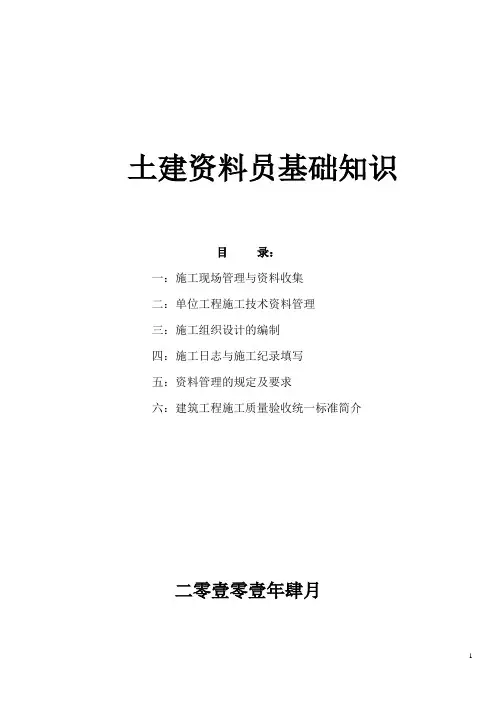 土建资料员基础知识

目　录：

一：施工现场管理与资料收集

二：单位工程施工技术资料管理

三：施工组织设计的编制

四：施工日志与施工纪录填写

五：资料管理的规定及要求

六：建筑工程施工质量验收统一标准简介

二零壹零壹年肆月

1